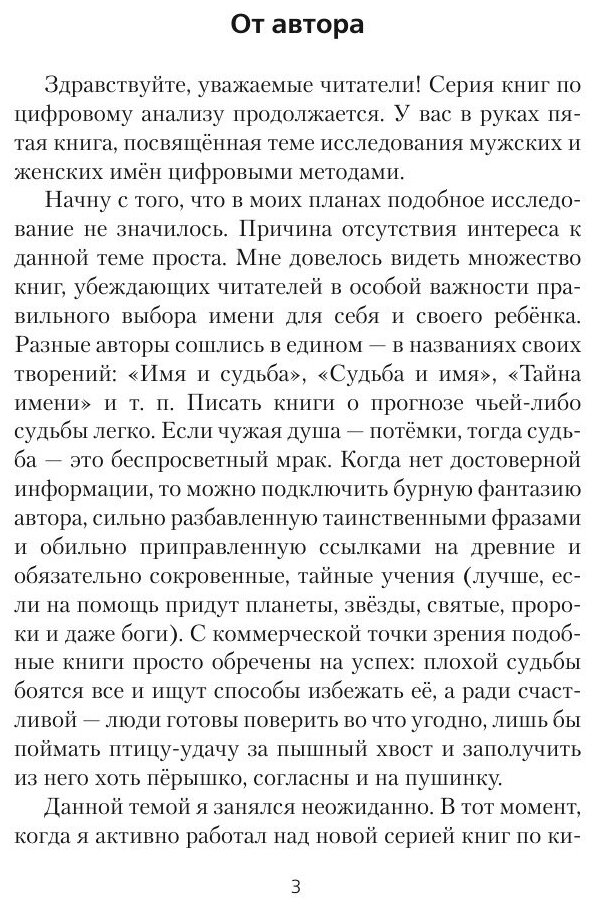 От автора

Здравствуйте, уважаемые читатели! Серия книг по цифровому анализу продолжается. У вас в руках пятая книга, посвящённая теме исследования мужских и женских имён цифровыми методами.

Начну с того, что в моих планах подобное исследование не значилось. Причина отсутствия интереса к данной теме проста. Мне довелось видеть множество книг, убеждающих читателей в особой важности правильного выбора имени для себя и своего ребёнка. Разные авторы сошлись в едином — в названиях своих творений: «Имя и судьба», «Судьба и имя», «Тайна имени» и т. п. Писать книги о прогнозе чьей-либо судьбы легко. Если чужая душа — потёмки, тогда судьба — это беспросветный мрак. Когда нет достоверной информации, то можно подключить бурную фантазию автора, сильно разбавленную таинственными фразами и обильно приправленную ссылками на древние и обязательно сокровенные, тайные учения (лучше, если на помощь придут планеты, звёзды, святые, пророки и даже боги). С коммерческой точки зрения подобные книги просто обречены на успех: плохой судьбы боятся все и ищут способы избежать её, а ради счастливой — люди готовы поверить во что угодно, лишь бы поймать птицу-удачу за пышный хвост и заполучить из него хоть пёрышко, согласны и на пушинку.

Данной темой я занялся неожиданно. В тот момент, когда я активно работал над новой серией книг по ки-

3